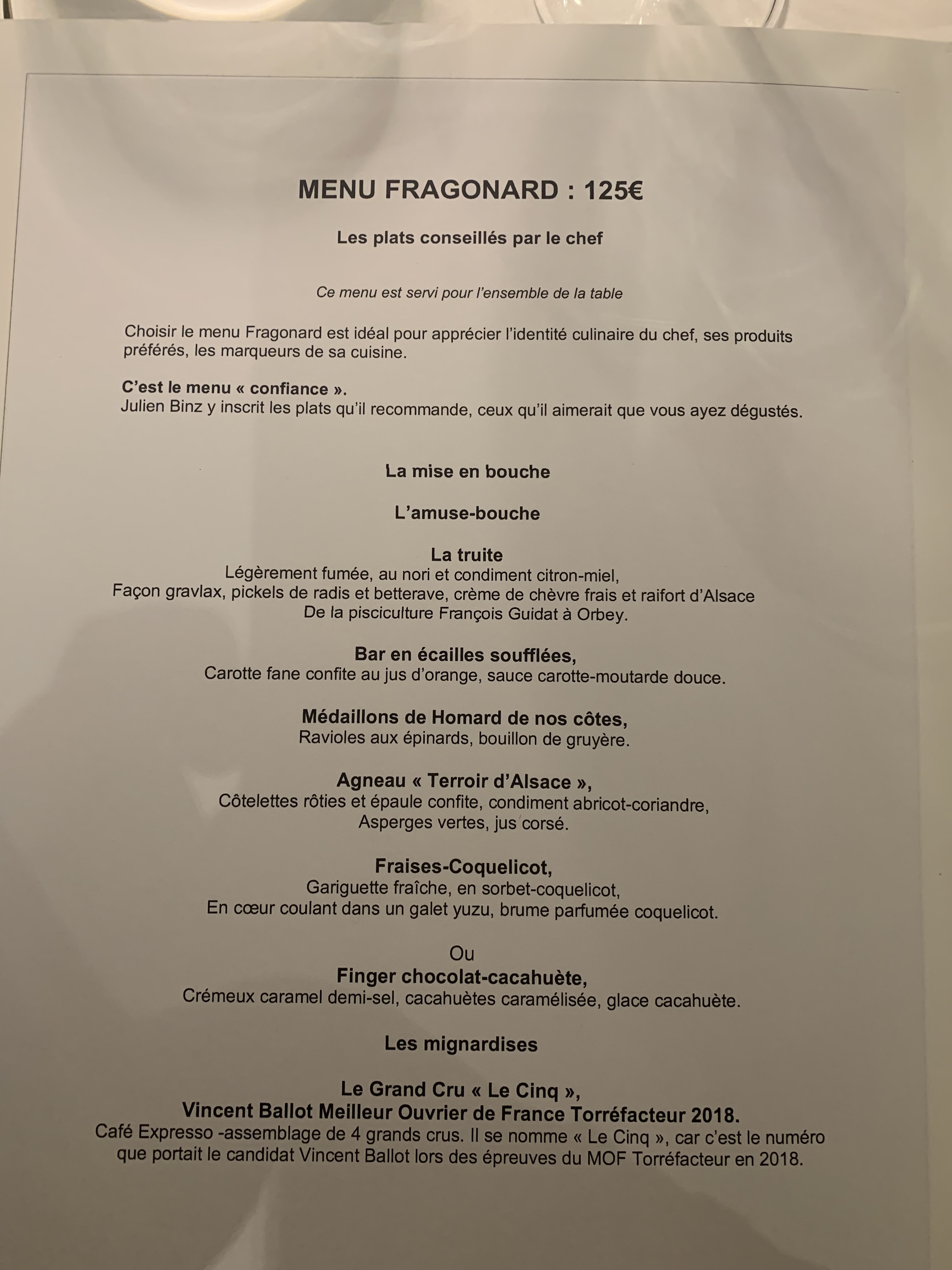 MENU FRAGONARD : 125€

Les plats conseillés par le chef

Ce menu est servi pour l'ensemble de la table

Choisir le menu Fragonard est idéal pour apprécier l'identité culinaire du chef, ses produits préférés, les marqueurs de sa cuisine.

C'est le menu « confiance ».
Julien Binz y inscrit les plats qu'il recommande, ceux qu'il aimerait que vous ayez dégustés.

La mise en bouche

L'amuse-bouche

La truite
Légèrement fumée, au nori et condiment citron-miel,
Façon gravlax, pickels de radis et betterave, crème de chèvre frais et raifort d'Alsace
De la pisciculture François Guidat à Orbey.

Bar en écailles soufflées,
Carotte fane confite au jus d'orange, sauce carotte-moutarde douce.

Médaillons de Homard de nos côtes,
Ravioles aux épinards, bouillon de gruyère.

Agneau « Terroir d'Alsace »,
Côtelettes rôties et épaule confite, condiment abricot-coriandre,
Asperges vertes, jus corsé.

Fraises-Coquelicot,
Gariguette fraîche, en sorbet-coquelicot,
En cœur coulant dans un galet yuzu, brume parfumée coquelicot.

Ou
Finger chocolat-cacahuète,
Crémeux caramel demi-sel, cacahuètes caramélisée, glace cacahuète.

Les mignardises

Le Grand Cru « Le Cinq »,
Vincent Ballot Meilleur Ouvrier de France Torréfacteur 2018.
Café Expresso -assemblage de 4 grands crus. Il se nomme « Le Cinq », car c'est le numéro que portait le candidat Vincent Ballot lors des épreuves du MOF Torréfacteur en 2018.